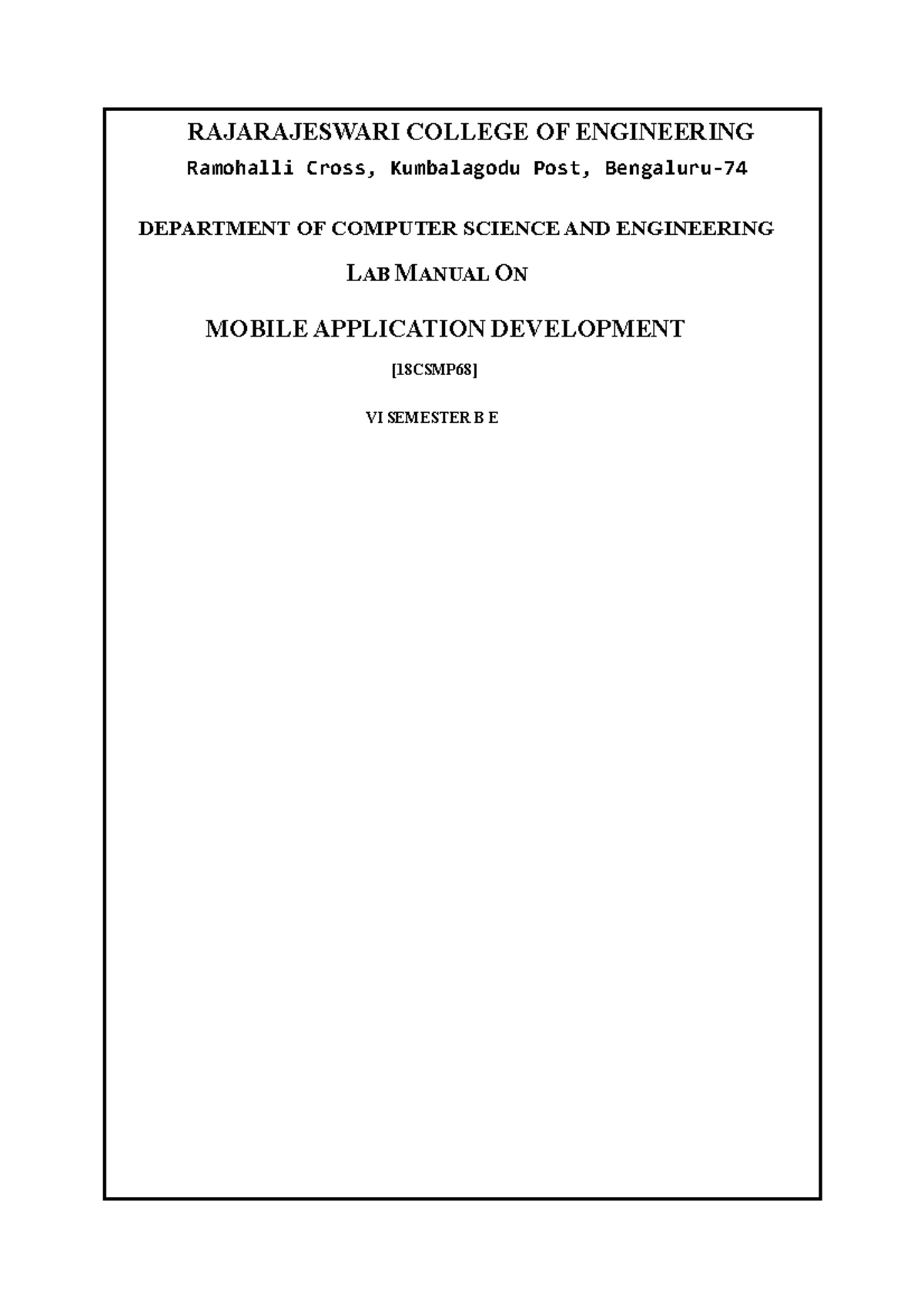 RAJARAJESWARI COLLEGE OF ENGINEERING

Ramohalli Cross, Kumbalagodu Post, Bengaluru-74

DEPARTMENT OF COMPUTER SCIENCE AND ENGINEERING

LAB MANUAL ON

MOBILE APPLICATION DEVELOPMENT

[18CSMP68]

VI SEMESTER B E